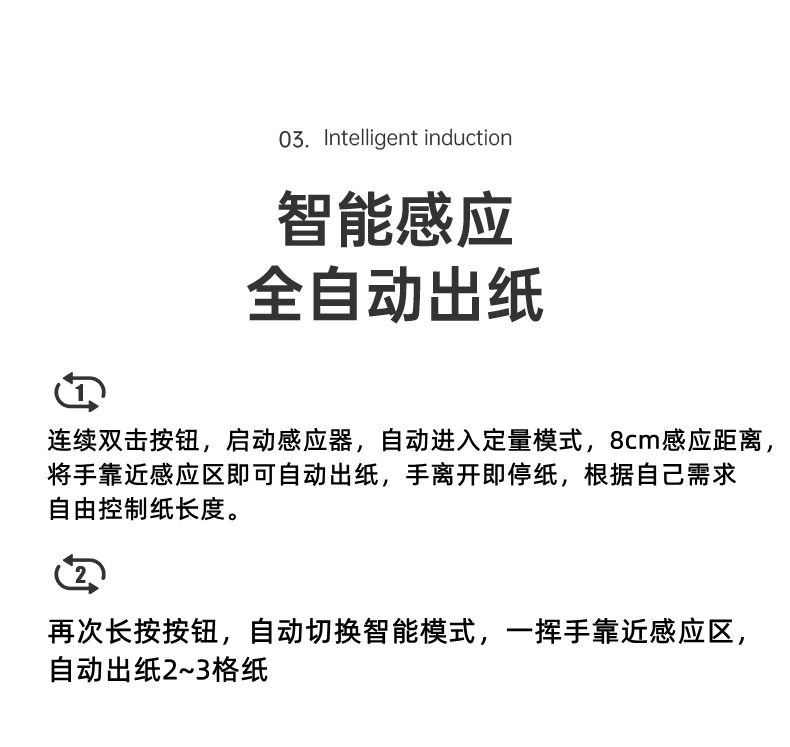 03. Intelligent induction

智能感应
全自动出纸

1

连续双击按钮，启动感应器，自动进入定量模式，8cm感应距离，将手靠近感应区即可自动出纸，手离开即停纸，根据自己需求自由控制纸长度。

2

再次长按按钮，自动切换智能模式，一挥手靠近感应区，自动出纸2~3格纸